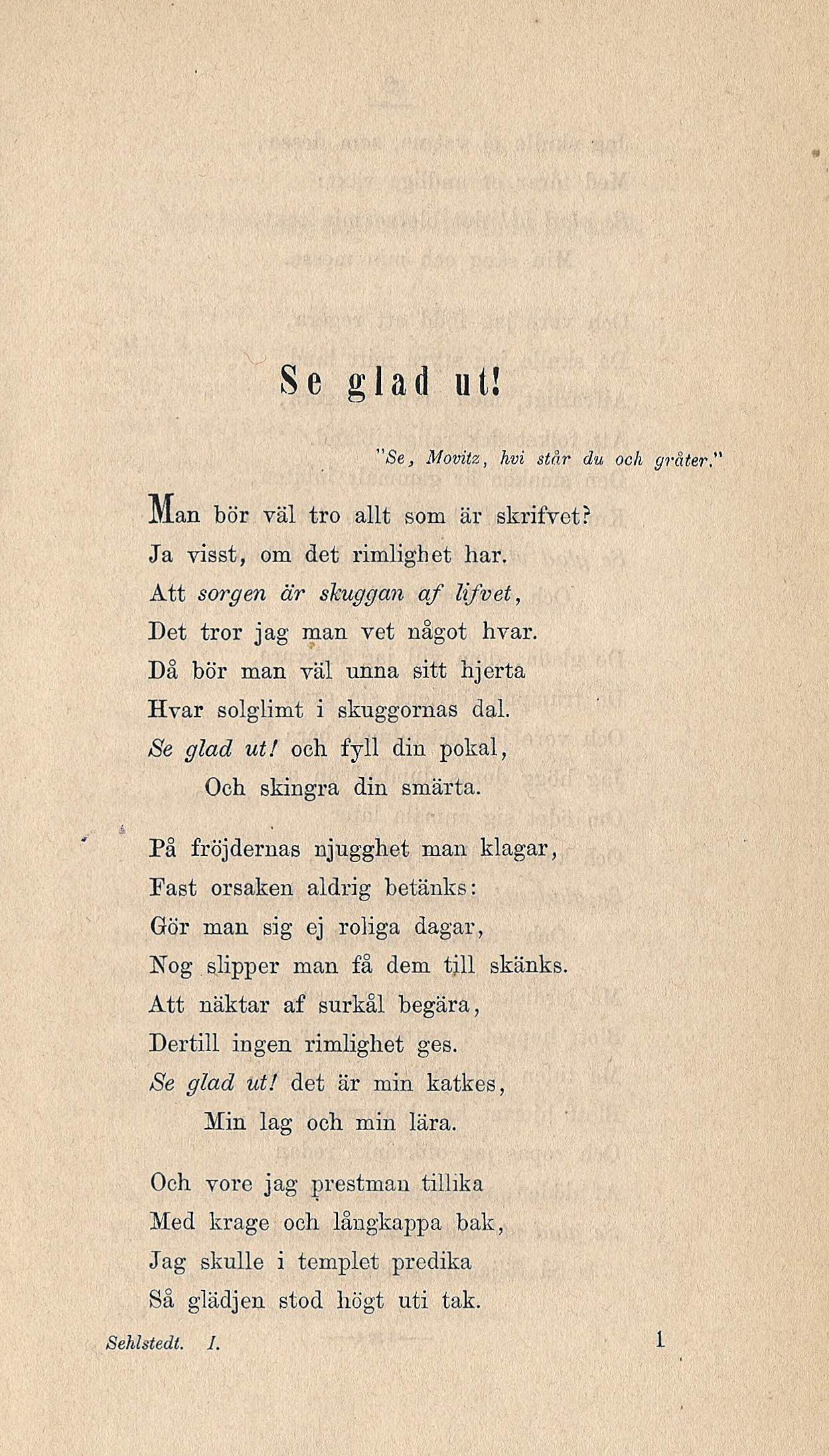 Se glad ut!

"Se, Movitz, hvi står du och gråter."

Man bör väl tro allt som är skrifvet?
Ja visst, om det rimlighet har.
Att sorgen är skuggan af lifvet,
Det tror jag man vet något hvar.
Då bör man väl unna sitt hjerta
Hvar solglimt i skuggornas dal.
Se glad ut! och fyll din pokal,
Och skingra din smärta.

På fröjdernas njugghet man klagar,
Fast orsaken aldrig betänks:
Gör man sig ej roliga dagar,
Nog slipper man få dem till skänks.
Att näktar af surkål begära,
Dertill ingen rimlighet ges.
Se glad ut! det är min katkes,
Min lag och min lära.

Och vore jag prestman tillika
Med krage och långkappa bak,
Jag skulle i templet predika
Så glädjen stod högt uti tak.

Sehlstedt. I. 1